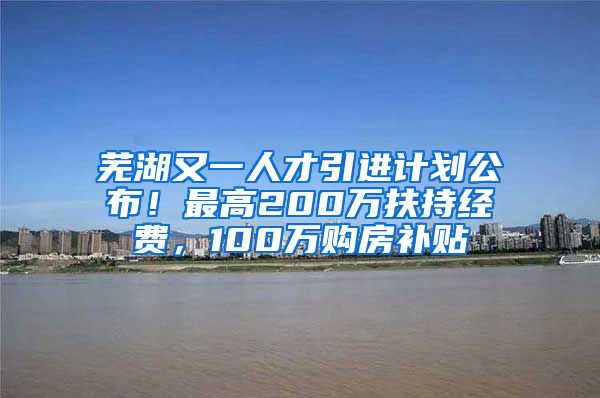 芜湖又一人才引进计划公布！最高200万扶持经费，100万购房补贴